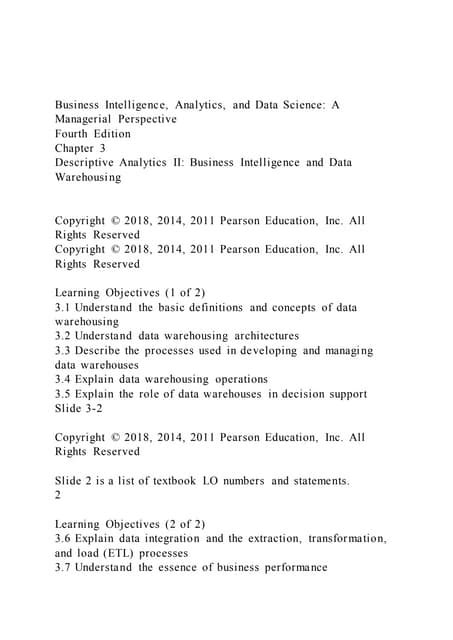 Business Intelligence, Analytics, and Data Science: A Managerial Perspective
Fourth Edition
Chapter 3
Descriptive Analytics II: Business Intelligence and Data Warehousing

Copyright © 2018, 2014, 2011 Pearson Education, Inc. All Rights Reserved
Copyright © 2018, 2014, 2011 Pearson Education, Inc. All Rights Reserved

Learning Objectives (1 of 2)
3.1 Understand the basic definitions and concepts of data warehousing
3.2 Understand data warehousing architectures
3.3 Describe the processes used in developing and managing data warehouses
3.4 Explain data warehousing operations
3.5 Explain the role of data warehouses in decision support
Slide 3-2

Copyright © 2018, 2014, 2011 Pearson Education, Inc. All Rights Reserved

Slide 2 is a list of textbook LO numbers and statements.
2

Learning Objectives (2 of 2)
3.6 Explain data integration and the extraction, transformation, and load (ETL) processes
3.7 Understand the essence of business performance